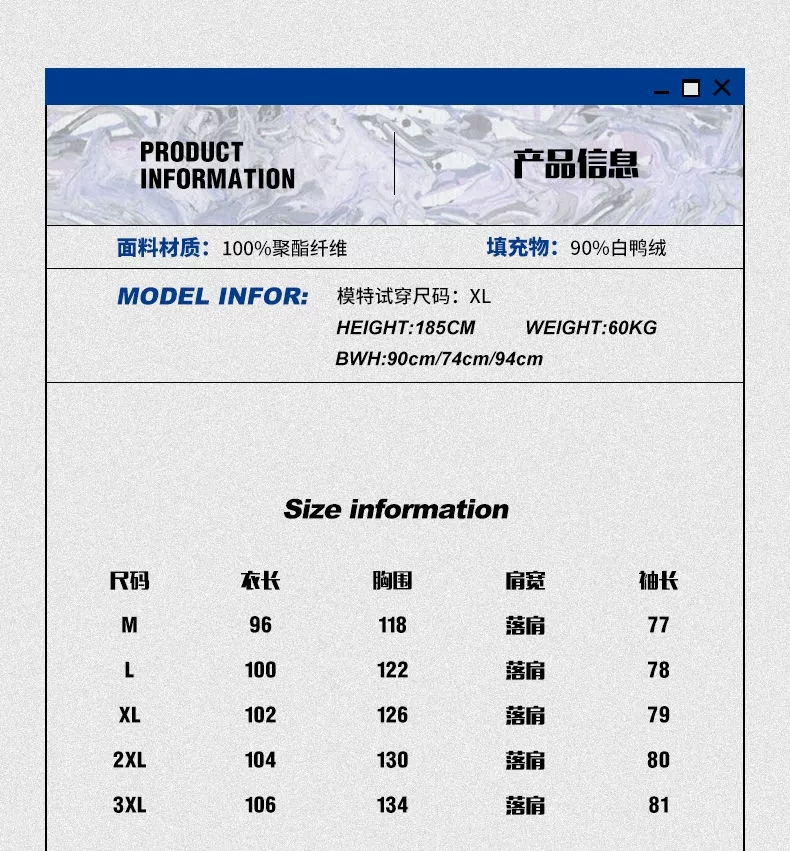 PRODUCT INFORMATION

产品信息

面料材质：100%聚酯纤维　　填充物：90%白鸭绒

MODEL INFOR: 模特试穿尺码：XL
HEIGHT:185CM　WEIGHT:60KG
BWH:90cm/74cm/94cm

Size information

| 尺码 | 衣长 | 胸围 | 肩宽 | 袖长 |
|---|---|---|---|---|
| M | 96 | 118 | 落肩 | 77 |
| L | 100 | 122 | 落肩 | 78 |
| XL | 102 | 126 | 落肩 | 79 |
| 2XL | 104 | 130 | 落肩 | 80 |
| 3XL | 106 | 134 | 落肩 | 81 |